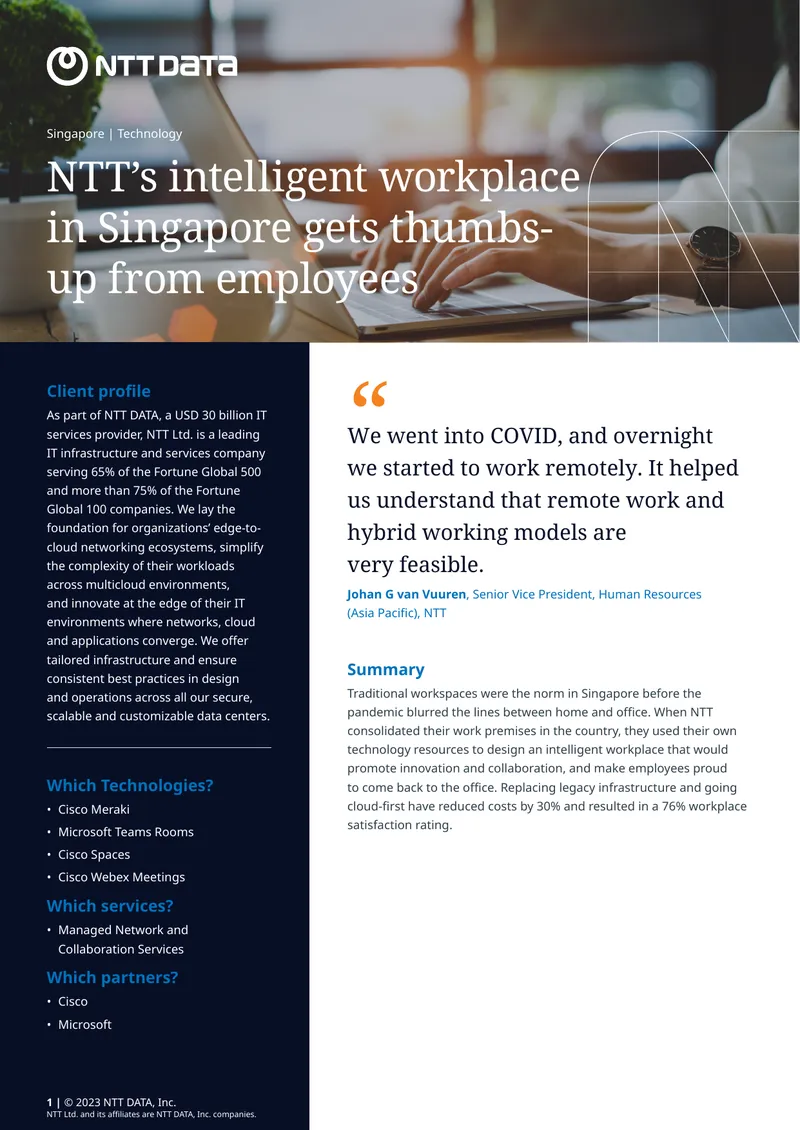 NTT DATA

Singapore | Technology

NTT's intelligent workplace in Singapore gets thumbs-up from employees

Client profile

As part of NTT DATA, a USD 30 billion IT services provider, NTT Ltd. is a leading IT infrastructure and services company serving 65% of the Fortune Global 500 and more than 75% of the Fortune Global 100 companies. We lay the foundation for organizations' edge-to-cloud networking ecosystems, simplify the complexity of their workloads across multicloud environments, and innovate at the edge of their IT environments where networks, cloud and applications converge. We offer tailored infrastructure and ensure consistent best practices in design and operations across all our secure, scalable and customizable data centers.

Which Technologies?

• Cisco Meraki
• Microsoft Teams Rooms
• Cisco Spaces
• Cisco Webex Meetings

Which services?

• Managed Network and Collaboration Services

Which partners?

• Cisco
• Microsoft

1 | © 2023 NTT DATA, Inc.
NTT Ltd. and its affiliates are NTT DATA, Inc. companies.

“

We went into COVID, and overnight we started to work remotely. It helped us understand that remote work and hybrid working models are very feasible.

Johan G van Vuuren, Senior Vice President, Human Resources (Asia Pacific), NTT

Summary

Traditional workspaces were the norm in Singapore before the pandemic blurred the lines between home and office. When NTT consolidated their work premises in the country, they used their own technology resources to design an intelligent workplace that would promote innovation and collaboration, and make employees proud to come back to the office. Replacing legacy infrastructure and going cloud-first have reduced costs by 30% and resulted in a 76% workplace satisfaction rating.